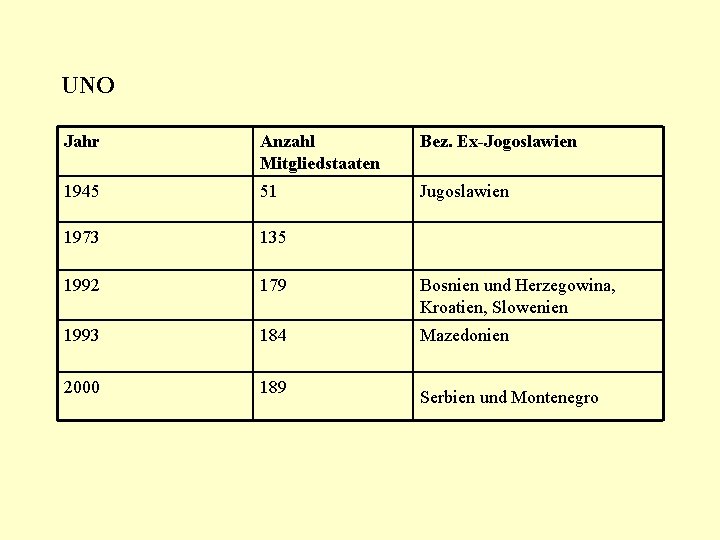 UNO

| Jahr | Anzahl Mitgliedstaaten | Bez. Ex-Jogoslawien |
|---|---|---|
| 1945 | 51 | Jugoslawien |
| 1973 | 135 | |
| 1992 | 179 | Bosnien und Herzegowina, Kroatien, Slowenien |
| 1993 | 184 | Mazedonien |
| 2000 | 189 | Serbien und Montenegro |